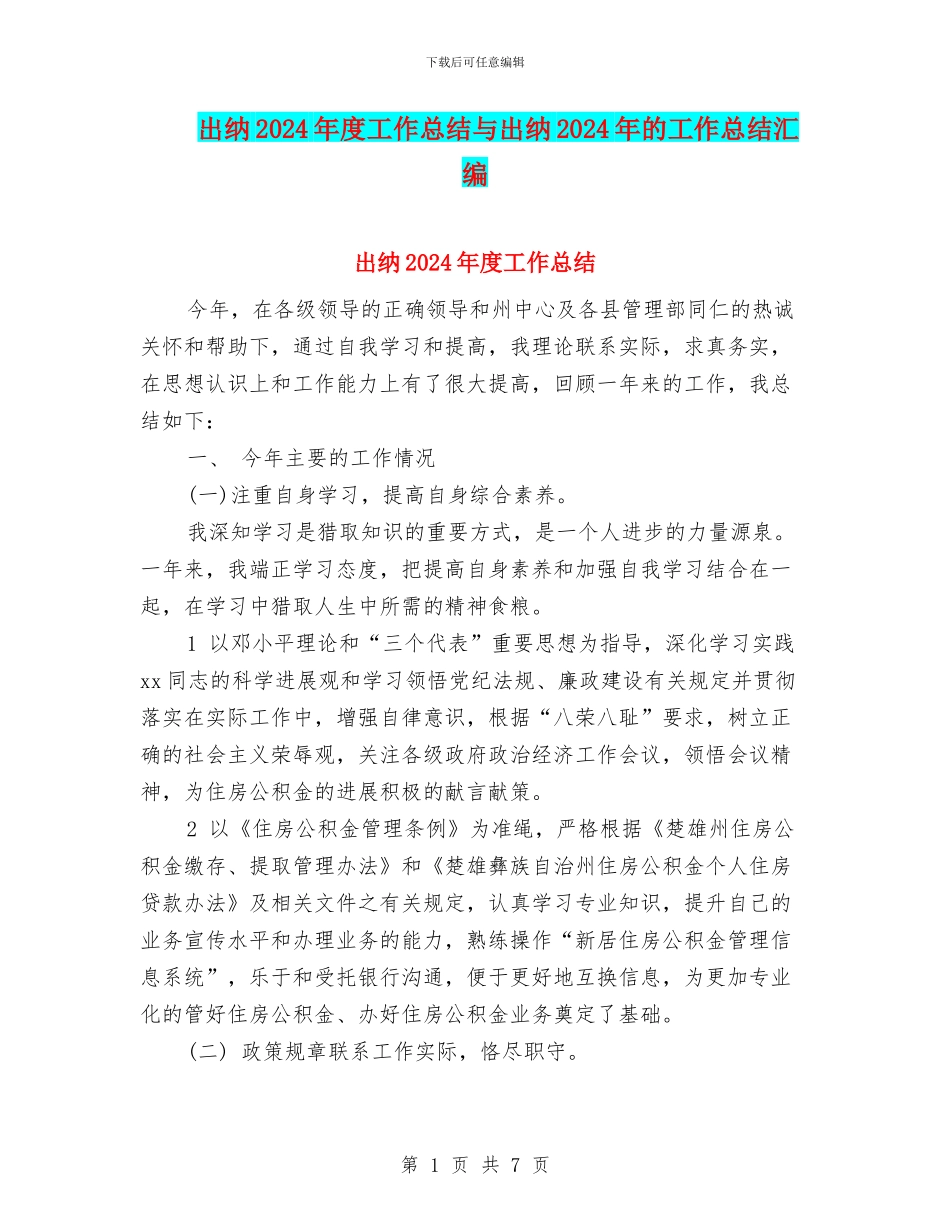 下载后可任意编辑

出纳2024年度工作总结与出纳2024年的工作总结汇编

出纳2024年度工作总结

今年，在各级领导的正确领导和州中心及各县管理部同仁的热诚关怀和帮助下，通过自我学习和提高，我理论联系实际，求真务实，在思想认识上和工作能力上有了很大提高，回顾一年来的工作，我总结如下：

一、 今年主要的工作情况

(一)注重自身学习，提高自身综合素养。

我深知学习是猎取知识的重要方式，是一个人进步的力量源泉。一年来，我端正学习态度，把提高自身素养和加强自我学习结合在一起，在学习中猎取人生中所需的精神食粮。

1 以邓小平理论和“三个代表”重要思想为指导，深化学习实践xx同志的科学进展观和学习领悟党纪法规、廉政建设有关规定并贯彻落实在实际工作中，增强自律意识，根据“八荣八耻”要求，树立正确的社会主义荣辱观，关注各级政府政治经济工作会议，领悟会议精神，为住房公积金的进展积极的献言献策。

2 以《住房公积金管理条例》为准绳，严格根据《楚雄州住房公积金缴存、提取管理办法》和《楚雄彝族自治州住房公积金个人住房贷款办法》及相关文件之有关规定，认真学习专业知识，提升自己的业务宣传水平和办理业务的能力，熟练操作“新居住房公积金管理信息系统”，乐于和受托银行沟通，便于更好地互换信息，为更加专业化的管好住房公积金、办好住房公积金业务奠定了基础。

(二) 政策规章联系工作实际，恪尽职守。

第 1 页 共 7 页